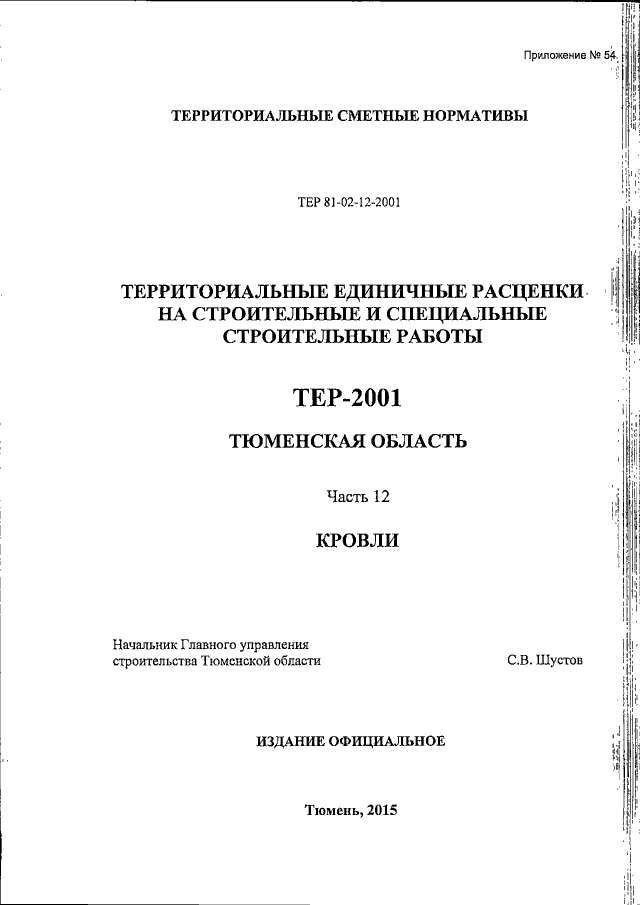 Приложение № 54

ТЕРРИТОРИАЛЬНЫЕ СМЕТНЫЕ НОРМАТИВЫ

ТЕР 81-02-12-2001

ТЕРРИТОРИАЛЬНЫЕ ЕДИНИЧНЫЕ РАСЦЕНКИ НА СТРОИТЕЛЬНЫЕ И СПЕЦИАЛЬНЫЕ СТРОИТЕЛЬНЫЕ РАБОТЫ

ТЕР-2001

ТЮМЕНСКАЯ ОБЛАСТЬ

Часть 12

КРОВЛИ

Начальник Главного управления строительства Тюменской области

С.В. Шустов

ИЗДАНИЕ ОФИЦИАЛЬНОЕ

Тюмень, 2015